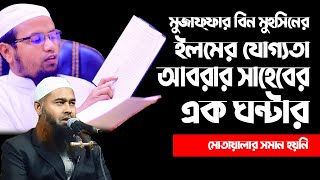 মুজাফ্ফার বিন মুহসিনের
ইলমের যোগ্যতা
আবরার সাহেবের
এক ঘন্টার
মোতায়ালার সমান হয়নি